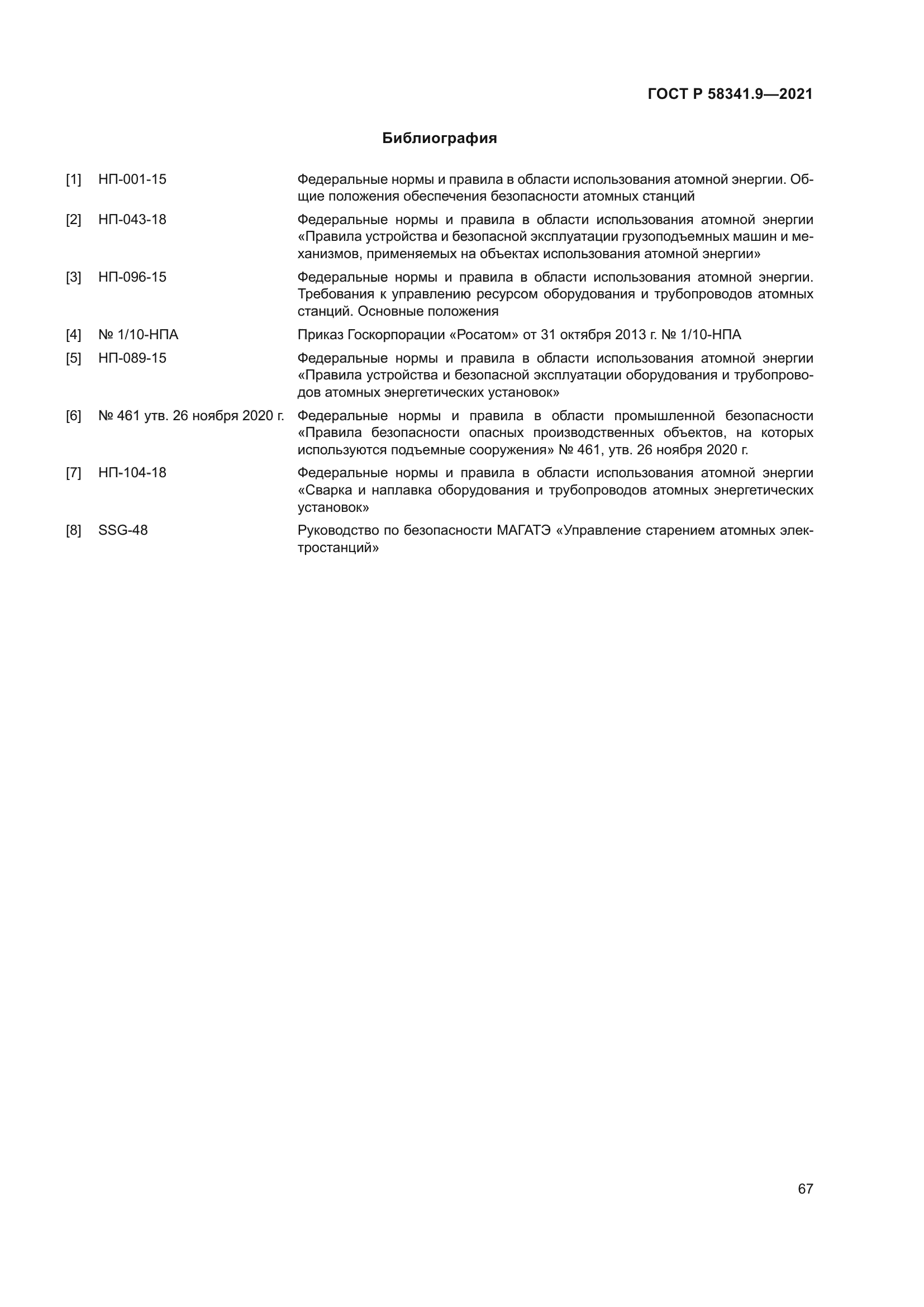 ГОСТ Р 58341.9—2021

Библиография

[1] НП-001-15 Федеральные нормы и правила в области использования атомной энергии. Общие положения обеспечения безопасности атомных станций

[2] НП-043-18 Федеральные нормы и правила в области использования атомной энергии «Правила устройства и безопасной эксплуатации грузоподъемных машин и механизмов, применяемых на объектах использования атомной энергии»

[3] НП-096-15 Федеральные нормы и правила в области использования атомной энергии. Требования к управлению ресурсом оборудования и трубопроводов атомных станций. Основные положения

[4] № 1/10-НПА Приказ Госкорпорации «Росатом» от 31 октября 2013 г. № 1/10-НПА

[5] НП-089-15 Федеральные нормы и правила в области использования атомной энергии «Правила устройства и безопасной эксплуатации оборудования и трубопроводов атомных энергетических установок»

[6] № 461 утв. 26 ноября 2020 г. Федеральные нормы и правила в области промышленной безопасности «Правила безопасности опасных производственных объектов, на которых используются подъемные сооружения» № 461, утв. 26 ноября 2020 г.

[7] НП-104-18 Федеральные нормы и правила в области использования атомной энергии «Сварка и наплавка оборудования и трубопроводов атомных энергетических установок»

[8] SSG-48 Руководство по безопасности МАГАТЭ «Управление старением атомных электростанций»

67